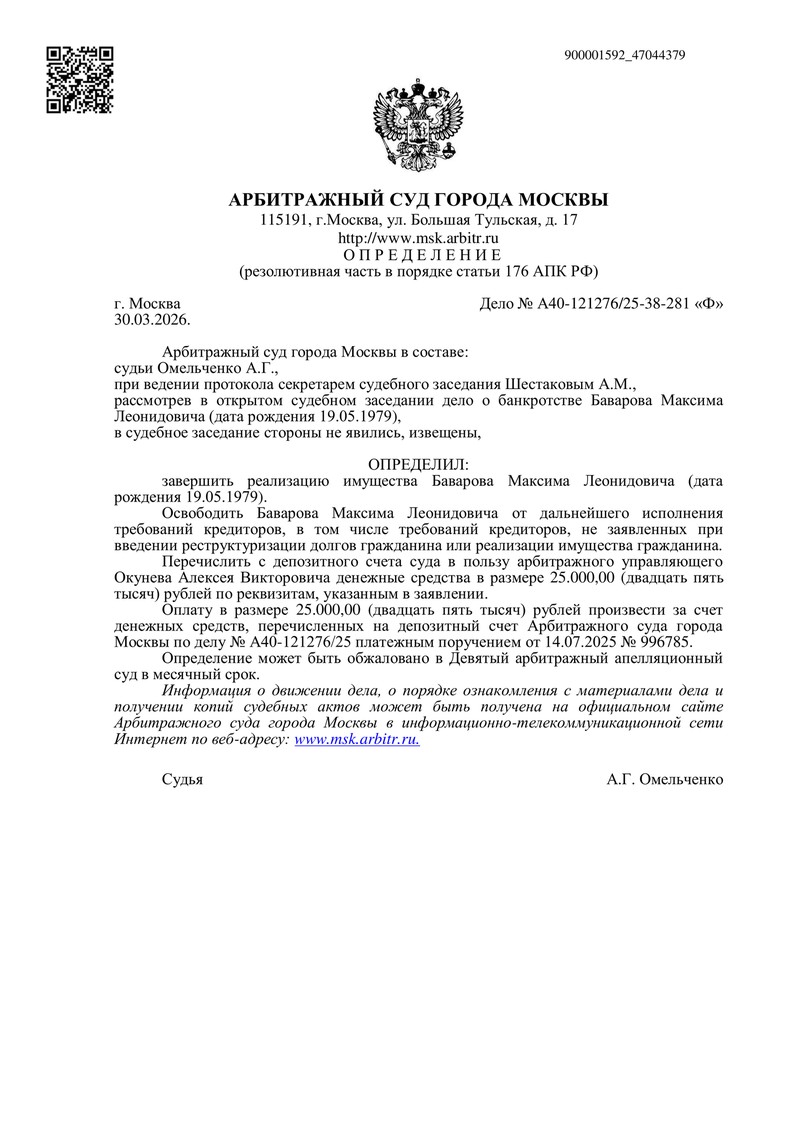 900001592_47044379

АРБИТРАЖНЫЙ СУД ГОРОДА МОСКВЫ
115191, г.Москва, ул. Большая Тульская, д. 17
http://www.msk.arbitr.ru
О П Р Е Д Е Л Е Н И Е
(резолютивная часть в порядке статьи 176 АПК РФ)

г. Москва
30.03.2026.

Дело № А40-121276/25-38-281 «Ф»

Арбитражный суд города Москвы в составе:
судьи Омельченко А.Г.,
при ведении протокола секретарем судебного заседания Шестаковым А.М.,
рассмотрев в открытом судебном заседании дело о банкротстве Баварова Максима Леонидовича (дата рождения 19.05.1979),
в судебное заседание стороны не явились, извещены,

ОПРЕДЕЛИЛ:

завершить реализацию имущества Баварова Максима Леонидовича (дата рождения 19.05.1979).

Освободить Баварова Максима Леонидовича от дальнейшего исполнения требований кредиторов, в том числе требований кредиторов, не заявленных при введении реструктуризации долгов гражданина или реализации имущества гражданина.

Перечислить с депозитного счета суда в пользу арбитражного управляющего Окунева Алексея Викторовича денежные средства в размере 25.000,00 (двадцать пять тысяч) рублей по реквизитам, указанным в заявлении.

Оплату в размере 25.000,00 (двадцать пять тысяч) рублей произвести за счет денежных средств, перечисленных на депозитный счет Арбитражного суда города Москвы по делу № А40-121276/25 платежным поручением от 14.07.2025 № 996785.

Определение может быть обжаловано в Девятый арбитражный апелляционный суд в месячный срок.

Информация о движении дела, о порядке ознакомления с материалами дела и получении копий судебных актов может быть получена на официальном сайте Арбитражного суда города Москвы в информационно-телекоммуникационной сети Интернет по веб-адресу: www.msk.arbitr.ru.

Судья

А.Г. Омельченко